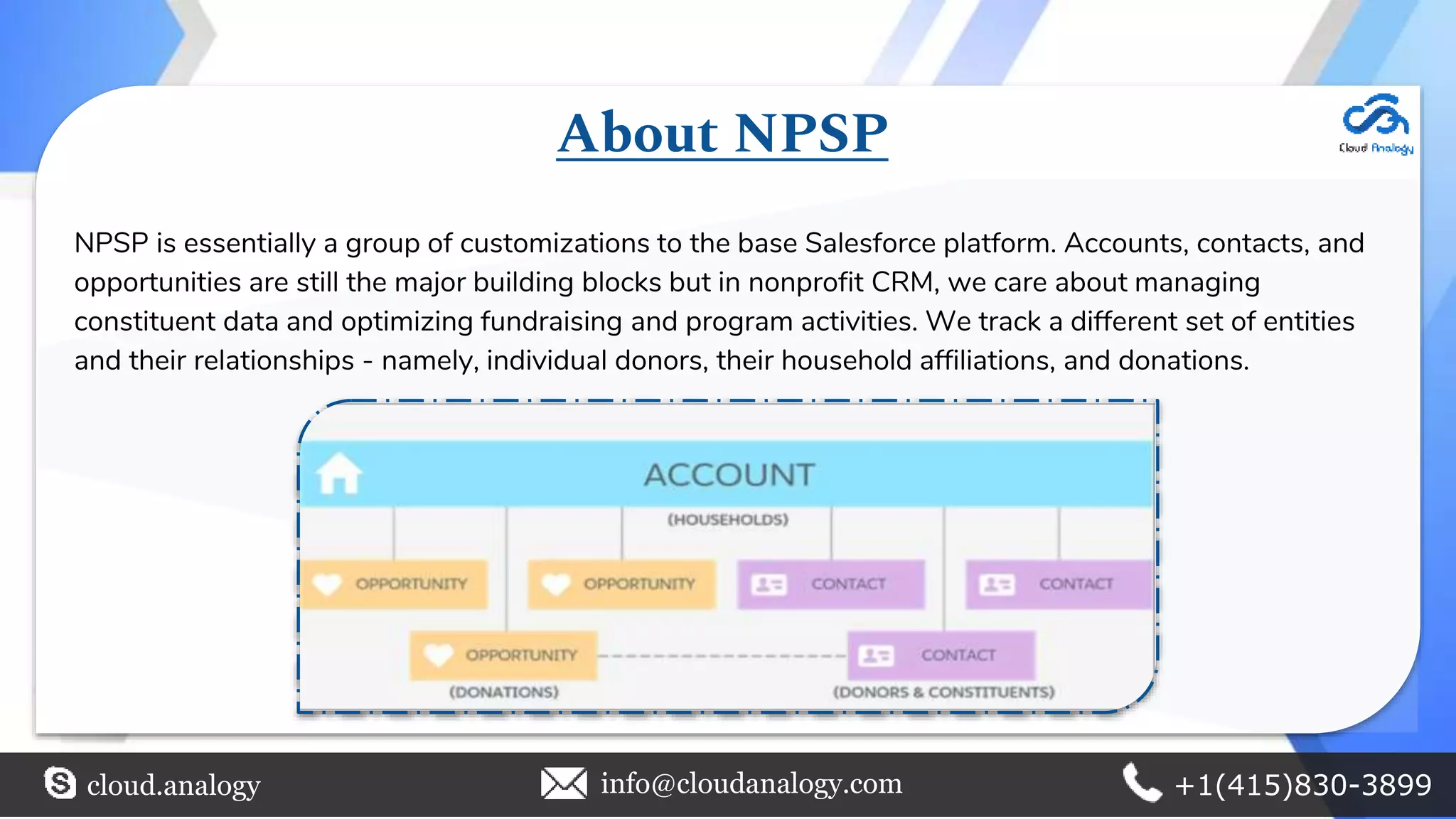 About NPSP

Cloud Analogy

NPSP is essentially a group of customizations to the base Salesforce platform. Accounts, contacts, and opportunities are still the major building blocks but in nonprofit CRM, we care about managing constituent data and optimizing fundraising and program activities. We track a different set of entities and their relationships - namely, individual donors, their household affiliations, and donations.

ACCOUNT
(HOUSEHOLDS)
OPPORTUNITY
OPPORTUNITY
CONTACT
CONTACT
OPPORTUNITY
CONTACT
(DONATIONS)
(DONORS & CONSTITUENTS)

cloud.analogy
info@cloudanalogy.com
+1(415)830-3899